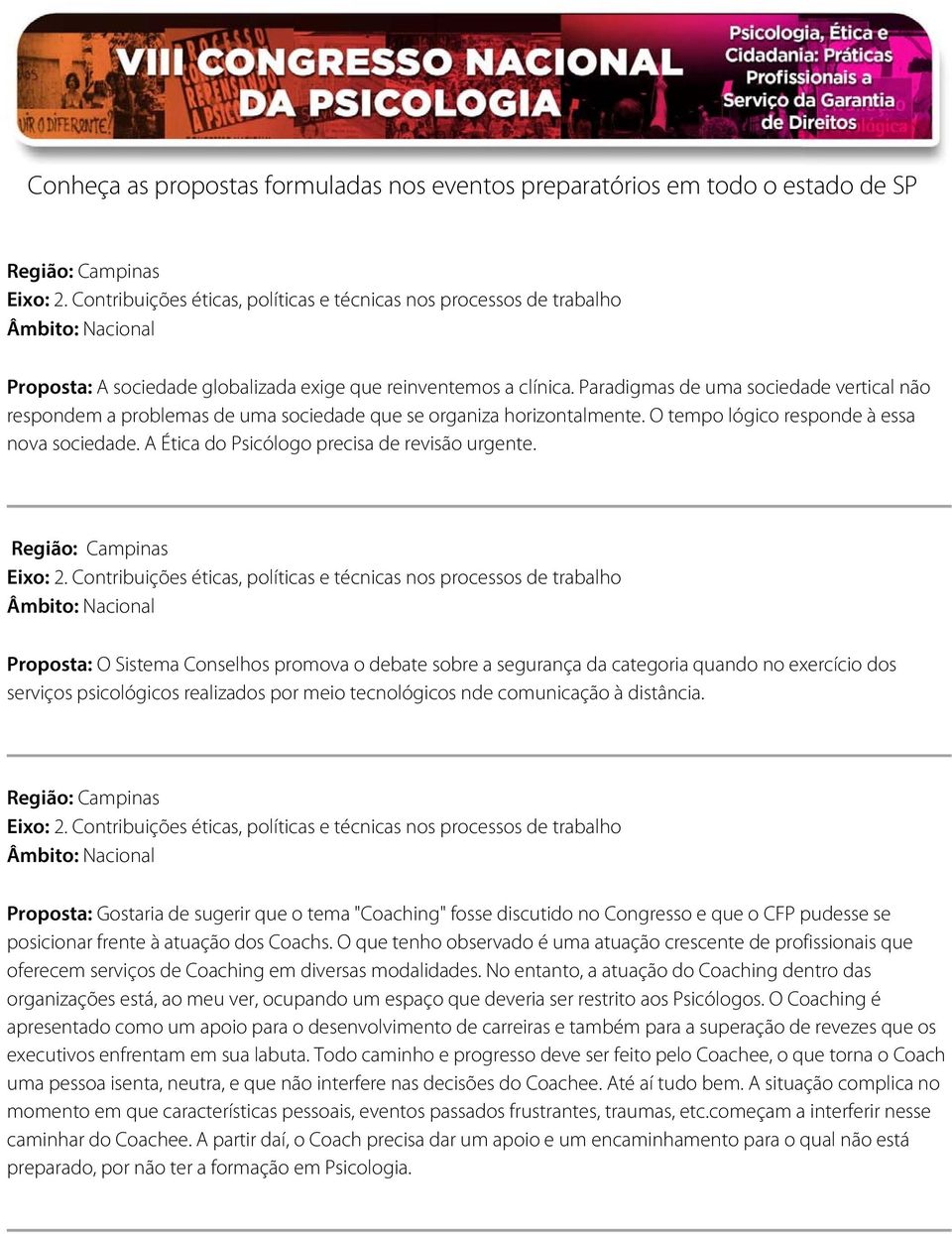 VIII CONGRESSO NACIONAL DA PSICOLOGIA

Psicologia, Ética e Cidadania: Práticas Profissionais a Serviço da Garantia de Direitos

Conheça as propostas formuladas nos eventos preparatórios em todo o estado de SP

Região: Campinas
Eixo: 2. Contribuições éticas, políticas e técnicas nos processos de trabalho
Âmbito: Nacional

Proposta: A sociedade globalizada exige que reinventemos a clínica. Paradigmas de uma sociedade vertical não respondem a problemas de uma sociedade que se organiza horizontalmente. O tempo lógico responde à essa nova sociedade. A Ética do Psicólogo precisa de revisão urgente.

Região: Campinas
Eixo: 2. Contribuições éticas, políticas e técnicas nos processos de trabalho
Âmbito: Nacional

Proposta: O Sistema Conselhos promova o debate sobre a segurança da categoria quando no exercício dos serviços psicológicos realizados por meio tecnológicos nde comunicação à distância.

Região: Campinas
Eixo: 2. Contribuições éticas, políticas e técnicas nos processos de trabalho
Âmbito: Nacional

Proposta: Gostaria de sugerir que o tema "Coaching" fosse discutido no Congresso e que o CFP pudesse se posicionar frente à atuação dos Coachs. O que tenho observado é uma atuação crescente de profissionais que oferecem serviços de Coaching em diversas modalidades. No entanto, a atuação do Coaching dentro das organizações está, ao meu ver, ocupando um espaço que deveria ser restrito aos Psicólogos. O Coaching é apresentado como um apoio para o desenvolvimento de carreiras e também para a superação de revezes que os executivos enfrentam em sua labuta. Todo caminho e progresso deve ser feito pelo Coachee, o que torna o Coach uma pessoa isenta, neutra, e que não interfere nas decisões do Coachee. Até aí tudo bem. A situação complica no momento em que características pessoais, eventos passados frustrantes, traumas, etc.começam a interferir nesse caminhar do Coachee. A partir daí, o Coach precisa dar um apoio e um encaminhamento para o qual não está preparado, por não ter a formação em Psicologia.